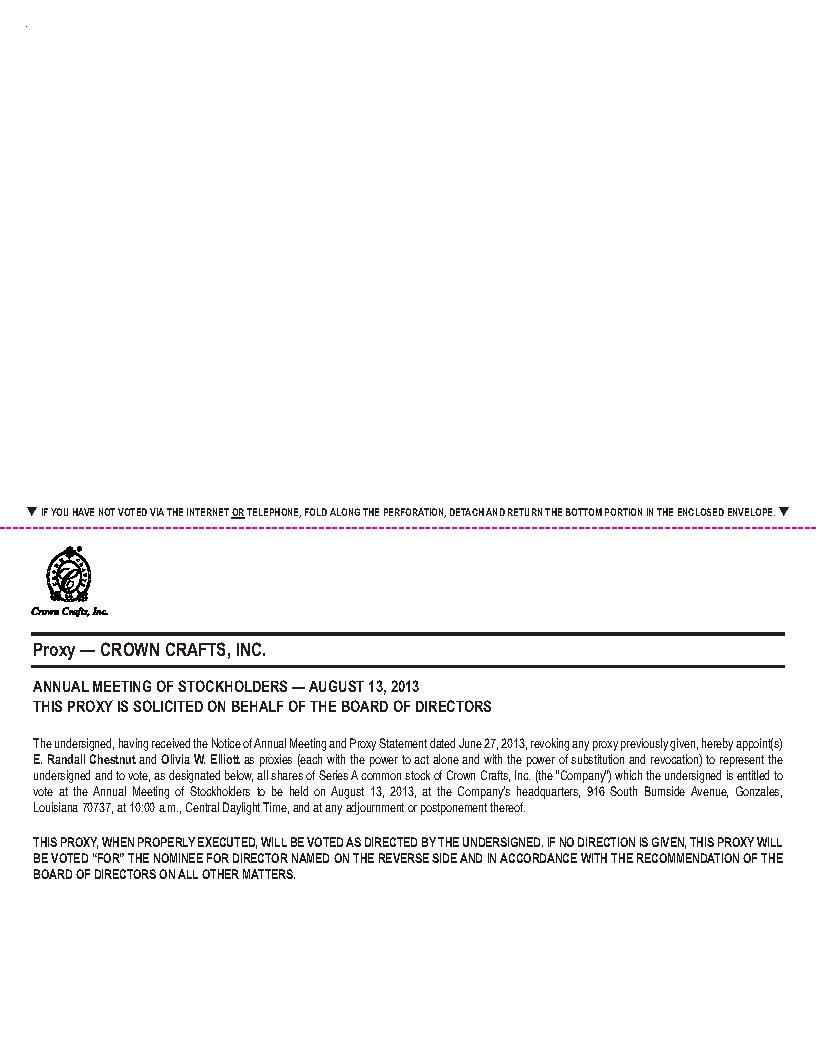 ▼ IF YOU HAVE NOT VOTED VIA THE INTERNET OR TELEPHONE, FOLD ALONG THE PERFORATION, DETACH AND RETURN THE BOTTOM PORTION IN THE ENCLOSED ENVELOPE. ▼

Crown Crafts, Inc.

Proxy — CROWN CRAFTS, INC.

ANNUAL MEETING OF STOCKHOLDERS — AUGUST 13, 2013
THIS PROXY IS SOLICITED ON BEHALF OF THE BOARD OF DIRECTORS

The undersigned, having received the Notice of Annual Meeting and Proxy Statement dated June 27, 2013, revoking any proxy previously given, hereby appoint(s) E. Randall Chestnut and Olivia W. Elliott as proxies (each with the power to act alone and with the power of substitution and revocation) to represent the undersigned and to vote, as designated below, all shares of Series A common stock of Crown Crafts, Inc. (the "Company") which the undersigned is entitled to vote at the Annual Meeting of Stockholders to be held on August 13, 2013, at the Company's headquarters, 916 South Burnside Avenue, Gonzales, Louisiana 70737, at 10:00 a.m., Central Daylight Time, and at any adjournment or postponement thereof.

THIS PROXY, WHEN PROPERLY EXECUTED, WILL BE VOTED AS DIRECTED BY THE UNDERSIGNED. IF NO DIRECTION IS GIVEN, THIS PROXY WILL BE VOTED "FOR" THE NOMINEE FOR DIRECTOR NAMED ON THE REVERSE SIDE AND IN ACCORDANCE WITH THE RECOMMENDATION OF THE BOARD OF DIRECTORS ON ALL OTHER MATTERS.